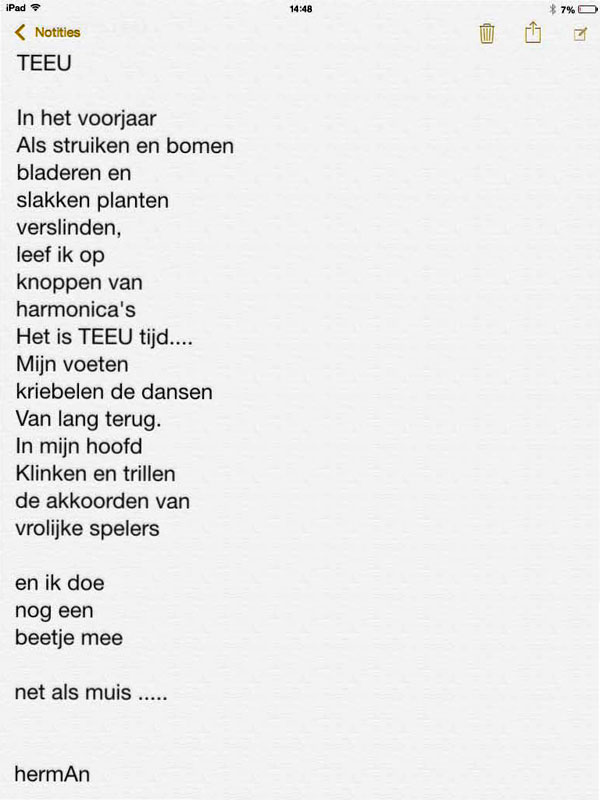 iPad 14:48 7%

Notities

TEEU

In het voorjaar
Als struiken en bomen
bladeren en
slakken planten
verslinden,
leef ik op
knoppen van
harmonica's
Het is TEEU tijd....
Mijn voeten
kriebelen de dansen
Van lang terug.
In mijn hoofd
Klinken en trillen
de akkoorden van
vrolijke spelers

en ik doe
nog een
beetje mee

net als muis .....

hermAn